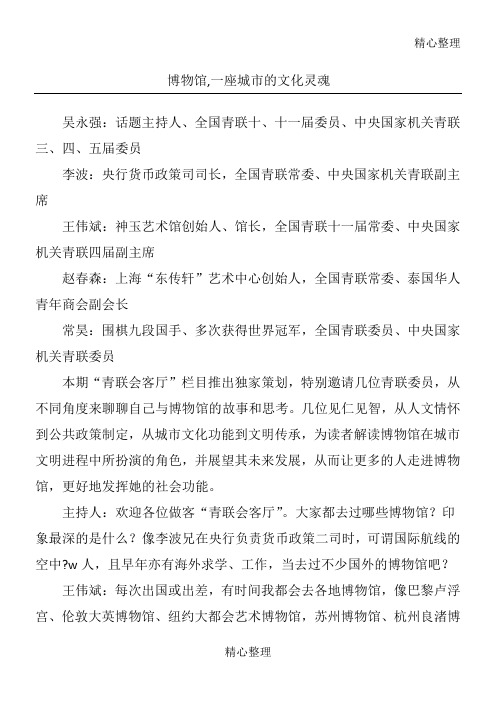 精心整理

博物馆,一座城市的文化灵魂

吴永强：话题主持人、全国青联十、十一届委员、中央国家机关青联三、四、五届委员

李波：央行货币政策司司长，全国青联常委、中央国家机关青联副主席

王伟斌：神玉艺术馆创始人、馆长，全国青联十一届常委、中央国家机关青联四届副主席

赵春森：上海“东传轩”艺术中心创始人，全国青联常委、泰国华人青年商会副会长

常昊：围棋九段国手、多次获得世界冠军，全国青联委员、中央国家机关青联委员

本期“青联会客厅”栏目推出独家策划，特别邀请几位青联委员，从不同角度来聊聊自己与博物馆的故事和思考。几位见仁见智，从人文情怀到公共政策制定，从城市文化功能到文明传承，为读者解读博物馆在城市文明进程中所扮演的角色，并展望其未来发展，从而让更多的人走进博物馆，更好地发挥她的社会功能。

主持人：欢迎各位做客“青联会客厅”。大家都去过哪些博物馆？印象最深的是什么？像李波兄在央行负责货币政策二司时，可谓国际航线的空中?w人，且早年亦有海外求学、工作，当去过不少国外的博物馆吧？

王伟斌：每次出国或出差，有时间我都会去各地博物馆，像巴黎卢浮宫、伦敦大英博物馆、纽约大都会艺术博物馆，苏州博物馆、杭州良渚博

精心整理